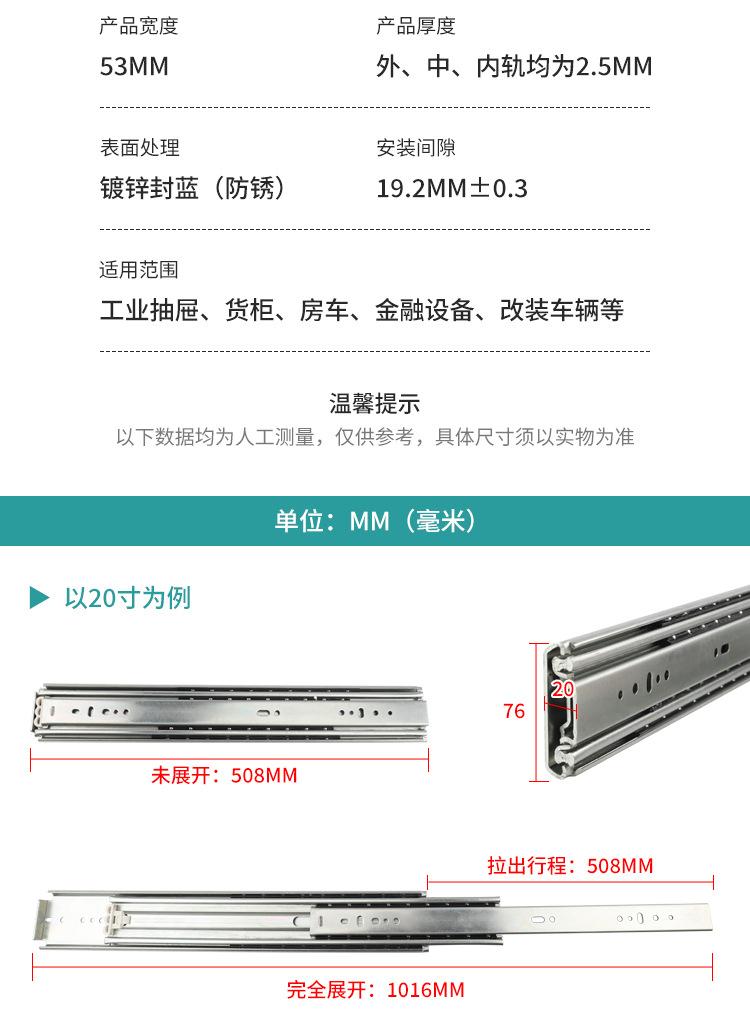 产品宽度
53MM

产品厚度
外、中、内轨均为2.5MM

表面处理
镀锌封蓝（防锈）

安装间隙
19.2MM±0.3

适用范围
工业抽屉、货柜、房车、金融设备、改装车辆等

温馨提示
以下数据均为人工测量，仅供参考，具体尺寸须以实物为准

单位：MM（毫米）

▶ 以20寸为例

未展开：508MM

76

20

拉出行程：508MM

完全展开：1016MM